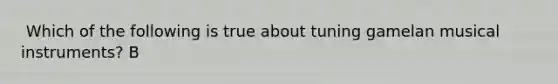 Which of the following is true about tuning gamelan musical instruments? B